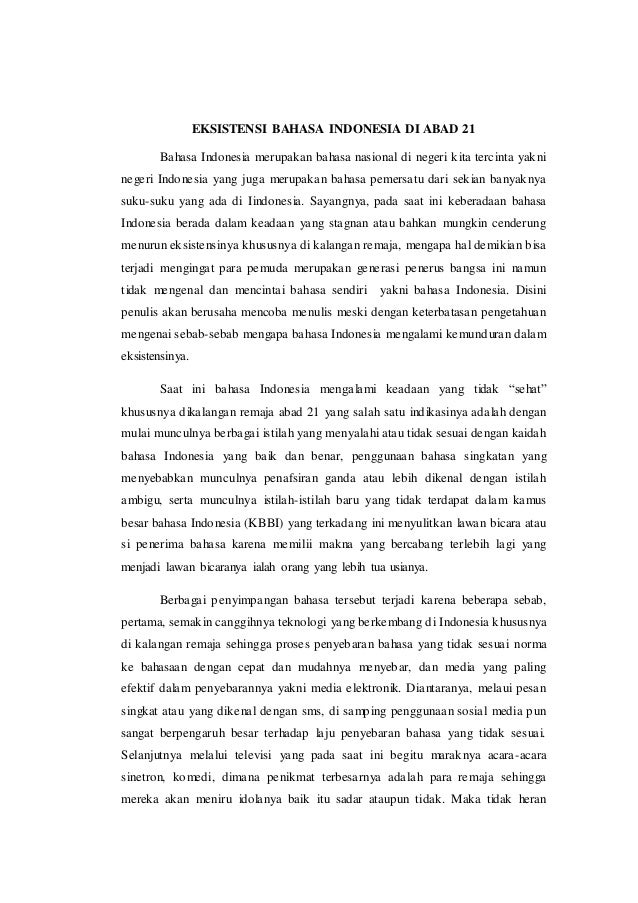 EKSISTENSI BAHASA INDONESIA DI ABAD 21

Bahasa Indonesia merupakan bahasa nasional di negeri kita tercinta yakni negeri Indonesia yang juga merupakan bahasa pemersatu dari sekian banyaknya suku-suku yang ada di Iindonesia. Sayangnya, pada saat ini keberadaan bahasa Indonesia berada dalam keadaan yang stagnan atau bahkan mungkin cenderung menurun eksistensinya khususnya di kalangan remaja, mengapa hal demikian bisa terjadi mengingat para pemuda merupakan generasi penerus bangsa ini namun tidak mengenal dan mencintai bahasa sendiri yakni bahasa Indonesia. Disini penulis akan berusaha mencoba menulis meski dengan keterbatasan pengetahuan mengenai sebab-sebab mengapa bahasa Indonesia mengalami kemunduran dalam eksistensinya.

Saat ini bahasa Indonesia mengalami keadaan yang tidak “sehat” khususnya dikalangan remaja abad 21 yang salah satu indikasinya adalah dengan mulai munculnya berbagai istilah yang menyalahi atau tidak sesuai dengan kaidah bahasa Indonesia yang baik dan benar, penggunaan bahasa singkatan yang menyebabkan munculnya penafsiran ganda atau lebih dikenal dengan istilah ambigu, serta munculnya istilah-istilah baru yang tidak terdapat dalam kamus besar bahasa Indonesia (KBBI) yang terkadang ini menyulitkan lawan bicara atau si penerima bahasa karena memilii makna yang bercabang terlebih lagi yang menjadi lawan bicaranya ialah orang yang lebih tua usianya.

Berbagai penyimpangan bahasa tersebut terjadi karena beberapa sebab, pertama, semakin canggihnya teknologi yang berkembang di Indonesia khususnya di kalangan remaja sehingga proses penyebaran bahasa yang tidak sesuai norma ke bahasaan dengan cepat dan mudahnya menyebar, dan media yang paling efektif dalam penyebarannya yakni media elektronik. Diantaranya, melaui pesan singkat atau yang dikenal dengan sms, di samping penggunaan sosial media pun sangat berpengaruh besar terhadap laju penyebaran bahasa yang tidak sesuai. Selanjutnya melalui televisi yang pada saat ini begitu maraknya acara-acara sinetron, komedi, dimana penikmat terbesarnya adalah para remaja sehingga mereka akan meniru idolanya baik itu sadar ataupun tidak. Maka tidak heran